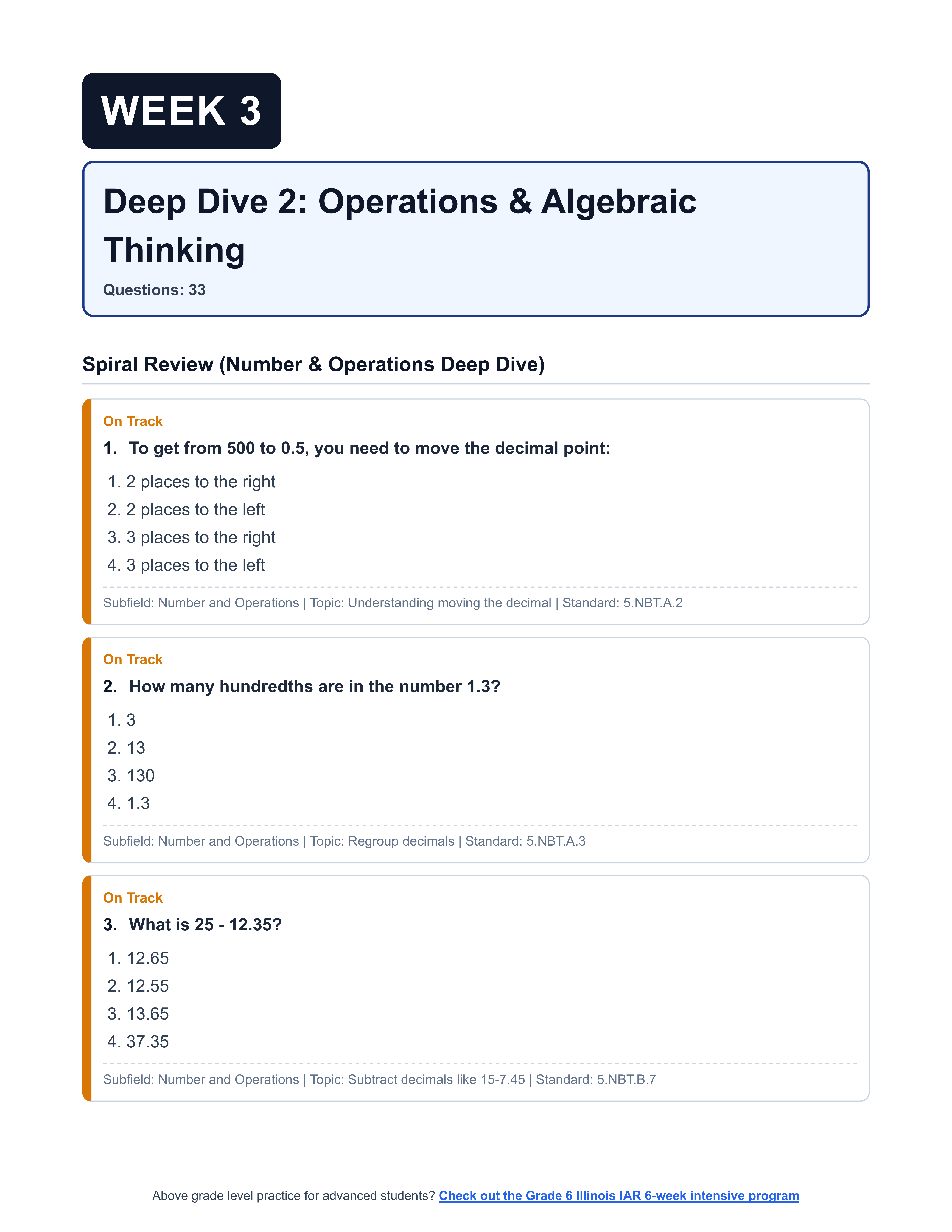 WEEK 3

Deep Dive 2: Operations & Algebraic Thinking

Questions: 33

Spiral Review (Number & Operations Deep Dive)

On Track

1. To get from 500 to 0.5, you need to move the decimal point:

1. 2 places to the right
2. 2 places to the left
3. 3 places to the right
4. 3 places to the left

Subfield: Number and Operations | Topic: Understanding moving the decimal | Standard: 5.NBT.A.2

On Track

2. How many hundredths are in the number 1.3?

1. 3
2. 13
3. 130
4. 1.3

Subfield: Number and Operations | Topic: Regroup decimals | Standard: 5.NBT.A.3

On Track

3. What is 25 - 12.35?

1. 12.65
2. 12.55
3. 13.65
4. 37.35

Subfield: Number and Operations | Topic: Subtract decimals like 15-7.45 | Standard: 5.NBT.B.7

Above grade level practice for advanced students? Check out the Grade 6 Illinois IAR 6-week intensive program